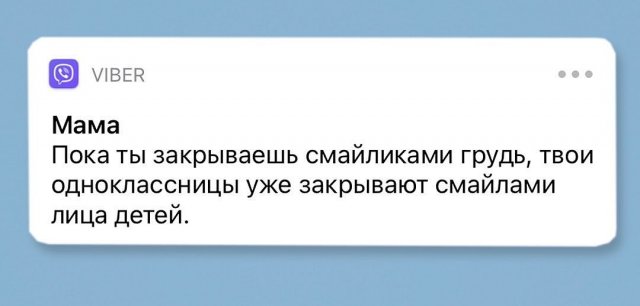 VIBER

Мама
Пока ты закрываешь смайликами грудь, твои одноклассницы уже закрывают смайлами лица детей.